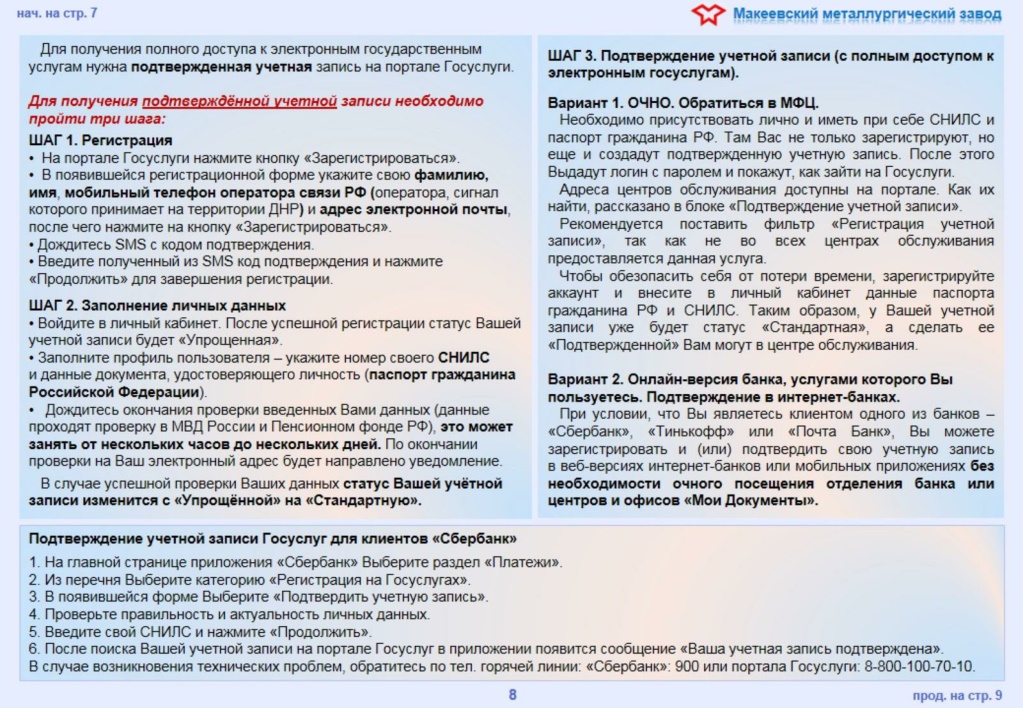 нач. на стр. 7

Макеевский металлургический завод

Для получения полного доступа к электронным государственным услугам нужна подтвержденная учетная запись на портале Госуслуги.

Для получения подтверждённой учетной записи необходимо пройти три шага:

ШАГ 1. Регистрация
• На портале Госуслуги нажмите кнопку «Зарегистрироваться».
• В появившейся регистрационной форме укажите свою фамилию, имя, мобильный телефон оператора связи РФ (оператора, сигнал которого принимает на территории ДНР) и адрес электронной почты, после чего нажмите на кнопку «Зарегистрироваться».
• Дождитесь SMS с кодом подтверждения.
• Введите полученный из SMS код подтверждения и нажмите «Продолжить» для завершения регистрации.

ШАГ 2. Заполнение личных данных
• Войдите в личный кабинет. После успешной регистрации статус Вашей учетной записи будет «Упрощенная».
• Заполните профиль пользователя – укажите номер своего СНИЛС и данные документа, удостоверяющего личность (паспорт гражданина Российской Федерации).
• Дождитесь окончания проверки введенных Вами данных (данные проходят проверку в МВД России и Пенсионном фонде РФ), это может занять от нескольких часов до нескольких дней. По окончании проверки на Ваш электронный адрес будет направлено уведомление.

В случае успешной проверки Ваших данных статус Вашей учётной записи изменится с «Упрощённой» на «Стандартную».

ШАГ 3. Подтверждение учетной записи (с полным доступом к электронным госуслугам).

Вариант 1. ОЧНО. Обратиться в МФЦ.
Необходимо присутствовать лично и иметь при себе СНИЛС и паспорт гражданина РФ. Там Вас не только зарегистрируют, но еще и создадут подтвержденную учетную запись. После этого Выдадут логин с паролем и покажут, как зайти на Госуслуги.
Адреса центров обслуживания доступны на портале. Как их найти, рассказано в блоке «Подтверждение учетной записи».
Рекомендуется поставить фильтр «Регистрация учетной записи», так как не во всех центрах обслуживания предоставляется данная услуга.
Чтобы обезопасить себя от потери времени, зарегистрируйте аккаунт и внесите в личный кабинет данные паспорта гражданина РФ и СНИЛС. Таким образом, у Вашей учетной записи уже будет статус «Стандартная», а сделать ее «Подтвержденной» Вам могут в центре обслуживания.

Вариант 2. Онлайн-версия банка, услугами которого Вы пользуетесь. Подтверждение в интернет-банках.
При условии, что Вы являетесь клиентом одного из банков – «Сбербанк», «Тинькофф» или «Почта Банк», Вы можете зарегистрировать и (или) подтвердить свою учетную запись в веб-версиях интернет-банков или мобильных приложениях без необходимости очного посещения отделения банка или центров и офисов «Мои Документы».

Подтверждение учетной записи Госуслуг для клиентов «Сбербанк»

1. На главной странице приложения «Сбербанк» Выберите раздел «Платежи».
2. Из перечня Выберите категорию «Регистрация на Госуслугах».
3. В появившейся форме Выберите «Подтвердить учетную запись».
4. Проверьте правильность и актуальность личных данных.
5. Введите свой СНИЛС и нажмите «Продолжить».
6. После поиска Вашей учетной записи на портале Госуслуг в приложении появится сообщение «Ваша учетная запись подтверждена».
В случае возникновения технических проблем, обратитесь по тел. горячей линии: «Сбербанк»: 900 или портала Госуслуги: 8-800-100-70-10.

8

прод. на стр. 9